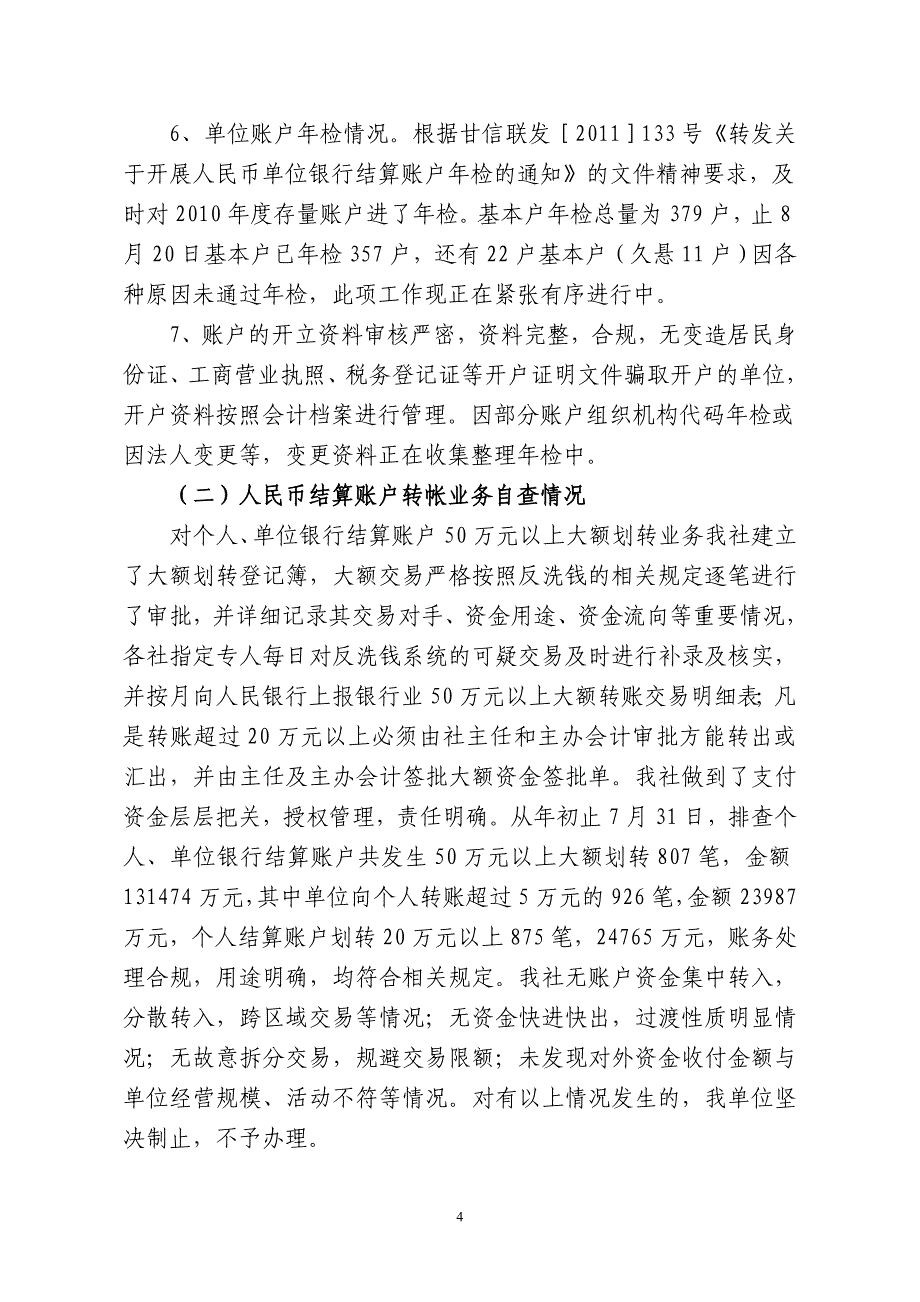 6、单位账户年检情况。根据甘信联发［2011］133号《转发关于开展人民币单位银行结算账户年检的通知》的文件精神要求，及时对2010年度存量账户进了年检。基本户年检总量为379户，止8月20日基本户已年检357户，还有22户基本户（久悬11户）因各种原因未通过年检，此项工作现正在紧张有序进行中。

7、账户的开立资料审核严密，资料完整，合规，无变造居民身份证、工商营业执照、税务登记证等开户证明文件骗取开户的单位，开户资料按照会计档案进行管理。因部分账户组织机构代码年检或因法人变更等，变更资料正在收集整理年检中。

（二）人民币结算账户转帐业务自查情况

对个人、单位银行结算账户50万元以上大额划转业务我社建立了大额划转登记簿，大额交易严格按照反洗钱的相关规定逐笔进行了审批，并详细记录其交易对手、资金用途、资金流向等重要情况，各社指定专人每日对反洗钱系统的可疑交易及时进行补录及核实，并按月向人民银行上报银行业50万元以上大额转账交易明细表；凡是转账超过20万元以上必须由社主任和主办会计审批方能转出或汇出，并由主任及主办会计签批大额资金签批单。我社做到了支付资金层层把关，授权管理，责任明确。从年初止7月31日，排查个人、单位银行结算账户共发生50万元以上大额划转807笔，金额131474万元，其中单位向个人转账超过5万元的926笔，金额23987万元，个人结算账户划转20万元以上875笔，24765万元，账务处理合规，用途明确，均符合相关规定。我社无账户资金集中转入，分散转入，跨区域交易等情况；无资金快进快出，过渡性质明显情况；无故意拆分交易，规避交易限额；未发现对外资金收付金额与单位经营规模、活动不符等情况。对有以上情况发生的，我单位坚决制止，不予办理。

4